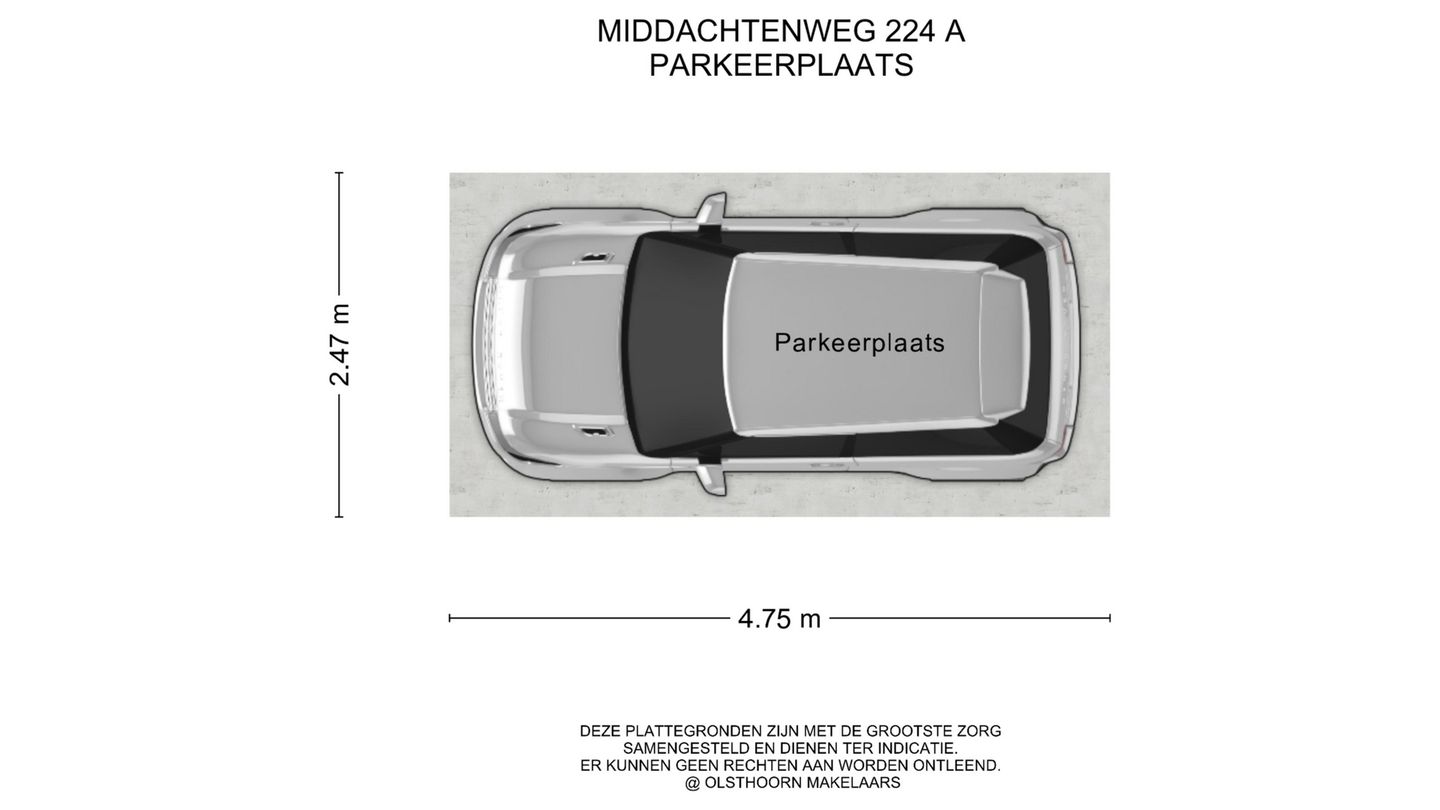 MIDDACHTENWEG 224 A
PARKEERPLAATS

2.47 m

Parkeerplaats

4.75 m

DEZE PLATTEGRONDEN ZIJN MET DE GROOTSTE ZORG SAMENGESTELD EN DIENEN TER INDICATIE. ER KUNNEN GEEN RECHTEN AAN WORDEN ONTLEEND. @ OLSTHOORN MAKELAARS